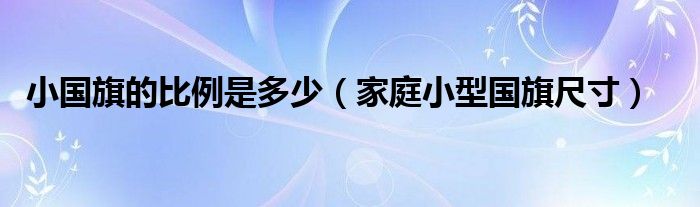 小国旗的比例是多少（家庭小型国旗尺寸）